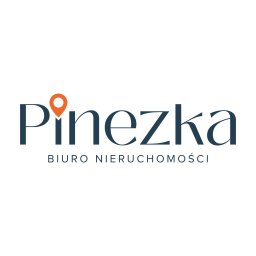 Pinezka
BIURO NIERUCHOMOŚCI